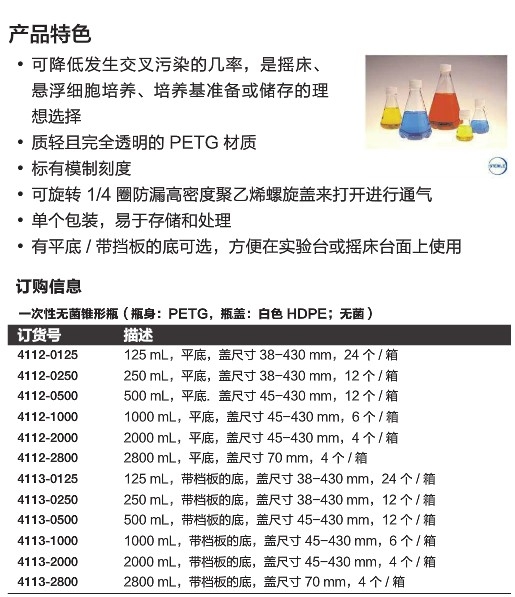 产品特色

• 可降低发生交叉污染的几率，是摇床、悬浮细胞培养、培养基准备或储存的理想选择
• 质轻且完全透明的 PETG 材质
• 标有模制刻度
• 可旋转 1/4 圈防漏高密度聚乙烯螺旋盖来打开进行通气
• 单个包装，易于存储和处理
• 有平底 / 带挡板的底可选，方便在实验台或摇床台面上使用

STERILE

订购信息

一次性无菌锥形瓶（瓶身：PETG，瓶盖：白色 HDPE；无菌）

| 订货号 | 描述 |
|---|---|
| 4112-0125 | 125 mL，平底，盖尺寸 38-430 mm，24 个 / 箱 |
| 4112-0250 | 250 mL，平底，盖尺寸 38-430 mm，12 个 / 箱 |
| 4112-0500 | 500 mL，平底. 盖尺寸 45-430 mm，12 个 / 箱 |
| 4112-1000 | 1000 mL，平底，盖尺寸 45-430 mm，6 个 / 箱 |
| 4112-2000 | 2000 mL，平底，盖尺寸 45-430 mm，4 个 / 箱 |
| 4112-2800 | 2800 mL，平底，盖尺寸 70 mm，4 个 / 箱 |
| 4113-0125 | 125 mL，带档板的底，盖尺寸 38-430 mm，24 个 / 箱 |
| 4113-0250 | 250 mL，带档板的底，盖尺寸 38-430 mm，12 个 / 箱 |
| 4113-0500 | 500 mL，带档板的底，盖尺寸 45-430 mm，12 个 / 箱 |
| 4113-1000 | 1000 mL，带档板的底，盖尺寸 45-430 mm，6 个 / 箱 |
| 4113-2000 | 2000 mL，带档板的底，盖尺寸 45-430 mm，4 个 / 箱 |
| 4113-2800 | 2800 mL，带档板的底，盖尺寸 70 mm，4 个 / 箱 |